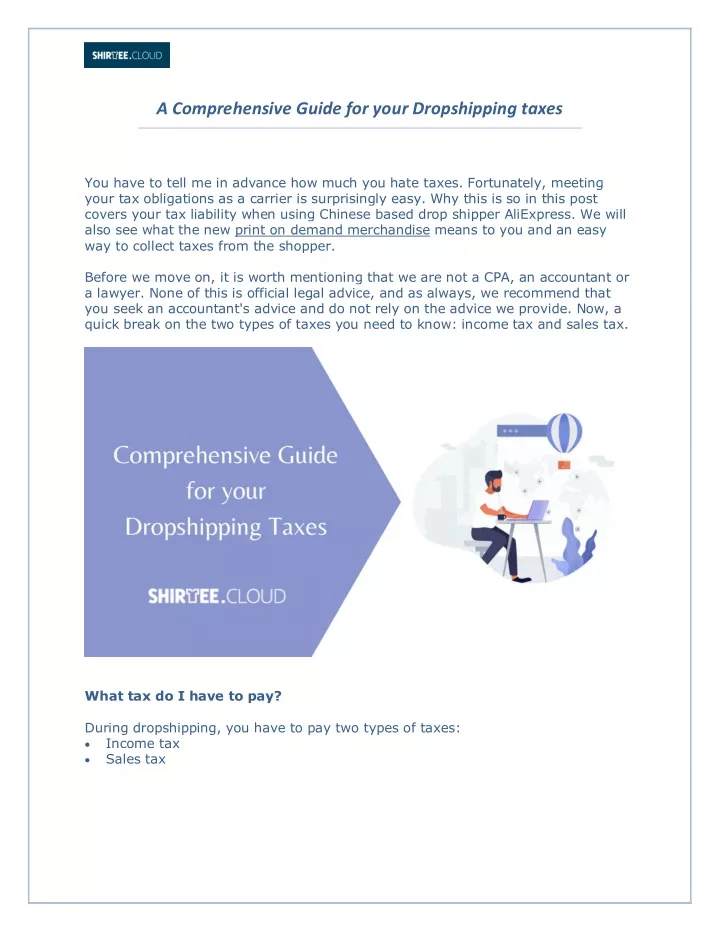 SHIRTEE.CLOUD

A Comprehensive Guide for your Dropshipping taxes

You have to tell me in advance how much you hate taxes. Fortunately, meeting your tax obligations as a carrier is surprisingly easy. Why this is so in this post covers your tax liability when using Chinese based drop shipper AliExpress. We will also see what the new print on demand merchandise means to you and an easy way to collect taxes from the shopper.

Before we move on, it is worth mentioning that we are not a CPA, an accountant or a lawyer. None of this is official legal advice, and as always, we recommend that you seek an accountant's advice and do not rely on the advice we provide. Now, a quick break on the two types of taxes you need to know: income tax and sales tax.

Comprehensive Guide for your Dropshipping Taxes

SHIRTEE.CLOUD

What tax do I have to pay?

During dropshipping, you have to pay two types of taxes:
• Income tax
• Sales tax